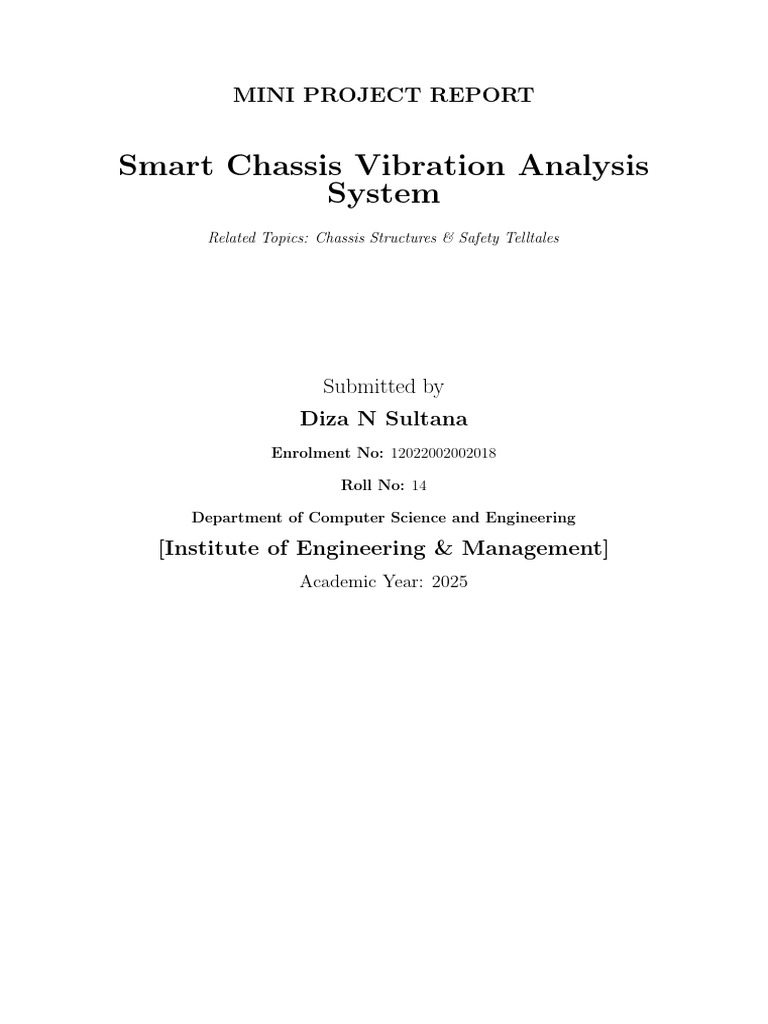 MINI PROJECT REPORT

Smart Chassis Vibration Analysis System

Related Topics: Chassis Structures & Safety Telltales

Submitted by

Diza N Sultana

Enrolment No: 12022002002018

Roll No: 14

Department of Computer Science and Engineering

[Institute of Engineering & Management]

Academic Year: 2025